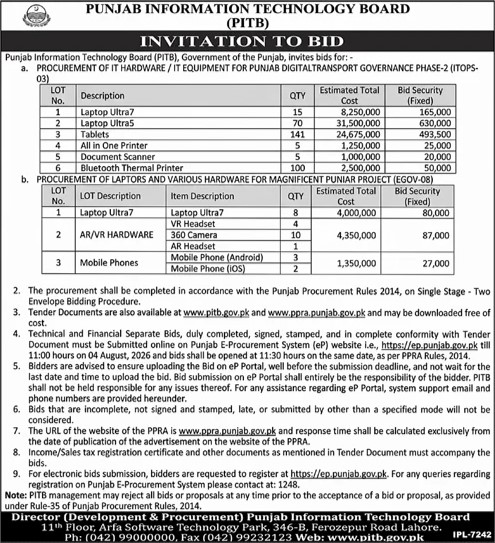 PUNJAB INFORMATION TECHNOLOGY BOARD (PITB)

INVITATION TO BID

Punjab Information Technology Board (PITB), Government of the Punjab, invites bids for: -

a. PROCUREMENT OF IT HARDWARE / IT EQUIPMENT FOR PUNJAB DIGITALTRANSPORT GOVERNANCE PHASE-2 (ITOPS-03)

| LOT No. | Description | QTY | Estimated Total Cost | Bid Security (Fixed) |
|---|---|---|---|---|
| 1 | Laptop Ultra7 | 15 | 8,250,000 | 165,000 |
| 2 | Laptop Ultra5 | 70 | 31,500,000 | 630,000 |
| 3 | Tablets | 141 | 24,675,000 | 493,500 |
| 4 | All in One Printer | 5 | 1,250,000 | 25,000 |
| 5 | Document Scanner | 5 | 1,000,000 | 20,000 |
| 6 | Bluetooth Thermal Printer | 100 | 2,500,000 | 50,000 |

b. PROCUREMENT OF LAPTORS AND VARIOUS HARDWARE FOR MAGNIFICENT PUNIAR PROJECT (EGOV-08)

| LOT No. | LOT Description | Item Description | QTY | Estimated Total Cost | Bid Security (Fixed) |
|---|---|---|---|---|---|
| 1 | Laptop Ultra7 | Laptop Ultra7 | 8 | 4,000,000 | 80,000 |
| 2 | AR/VR HARDWARE | VR Headset | 4 | 4,350,000 | 87,000 |
| | | 360 Camera | 10 | | |
| | | AR Headset | 1 | | |
| 3 | Mobile Phones | Mobile Phone (Android) | 3 | 1,350,000 | 27,000 |
| | | Mobile Phone (iOS) | 2 | | |

2. The procurement shall be completed in accordance with the Punjab Procurement Rules 2014, on Single Stage - Two Envelope Bidding Procedure.
3. Tender Documents are also available at www.pitb.gov.pk and www.ppra.punjab.gov.pk and may be downloaded free of cost.
4. Technical and Financial Separate Bids, duly completed, signed, stamped, and in complete conformity with Tender Document must be Submitted online on Punjab E-Procurement System (eP) website i.e., https://ep.punjab.gov.pk till 11:00 hours on 04 August, 2026 and bids shall be opened at 11:30 hours on the same date, as per PPRA Rules, 2014.
5. Bidders are advised to ensure uploading the Bid on eP Portal, well before the submission deadline, and not wait for the last date and time to upload the bid. Bid submission on eP Portal shall entirely be the responsibility of the bidder. PITB shall not be held responsible for any issues thereof. For any assistance regarding eP Portal, system support email and phone numbers are provided hereunder.
6. Bids that are incomplete, not signed and stamped, late, or submitted by other than a specified mode will not be considered.
7. The URL of the website of the PPRA is www.ppra.punjab.gov.pk and response time shall be calculated exclusively from the date of publication of the advertisement on the website of the PPRA.
8. Income/Sales tax registration certificate and other documents as mentioned in Tender Document must accompany the bids.
9. For electronic bids submission, bidders are requested to register at https://ep.punjab.gov.pk. For any queries regarding registration on Punjab E-Procurement System please contact at: 1248.

Note: PITB management may reject all bids or proposals at any time prior to the acceptance of a bid or proposal, as provided under Rule-35 of Punjab Procurement Rules, 2014.

Director (Development & Procurement) Punjab Information Technology Board
11th Floor, Arfa Software Technology Park, 346-B, Ferozepur Road Lahore.
Ph: (042) 99000000, Fax (042) 99232123 Web: www.pitb.gov.pk

IPL-7242